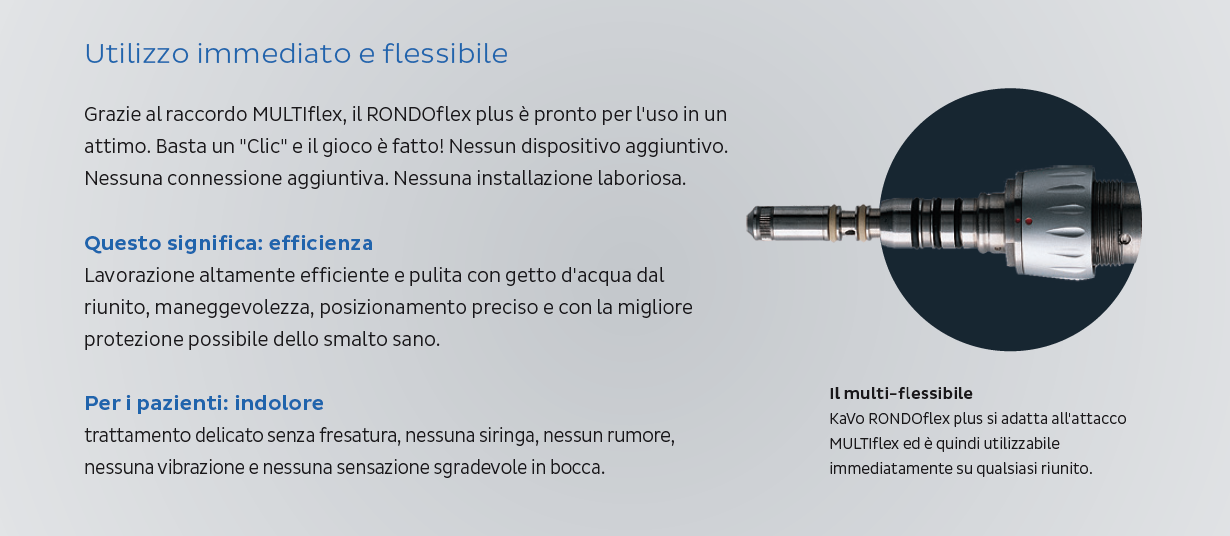 Utilizzo immediato e flessibile

Grazie al raccordo MULTIflex, il RONDOflex plus è pronto per l'uso in un attimo. Basta un "Clic" e il gioco è fatto! Nessun dispositivo aggiuntivo. Nessuna connessione aggiuntiva. Nessuna installazione laboriosa.

Questo significa: efficienza
Lavorazione altamente efficiente e pulita con getto d'acqua dal riunito, maneggevolezza, posizionamento preciso e con la migliore protezione possibile dello smalto sano.

Per i pazienti: indolore
trattamento delicato senza fresatura, nessuna siringa, nessun rumore, nessuna vibrazione e nessuna sensazione sgradevole in bocca.

Il multi-flessibile
KaVo RONDOflex plus si adatta all'attacco MULTIflex ed è quindi utilizzabile immediatamente su qualsiasi riunito.